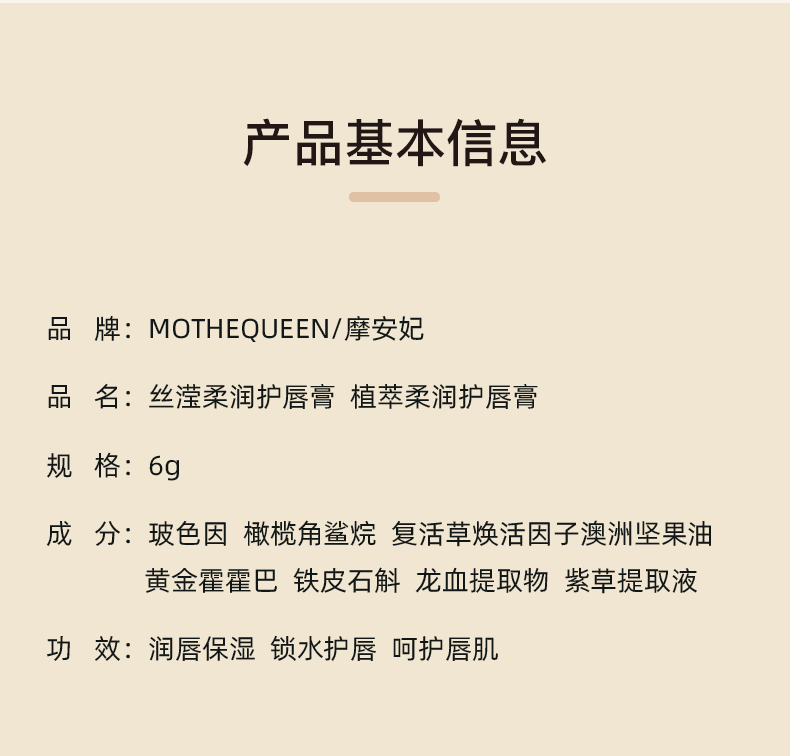 产品基本信息

品 牌：MOTHEQUEEN/摩安妃

品 名：丝滢柔润护唇膏 植萃柔润护唇膏

规 格：6g

成 分：玻色因 橄榄角鲨烷 复活草焕活因子澳洲坚果油 黄金霍霍巴 铁皮石斛 龙血提取物 紫草提取液

功 效：润唇保湿 锁水护唇 呵护唇肌